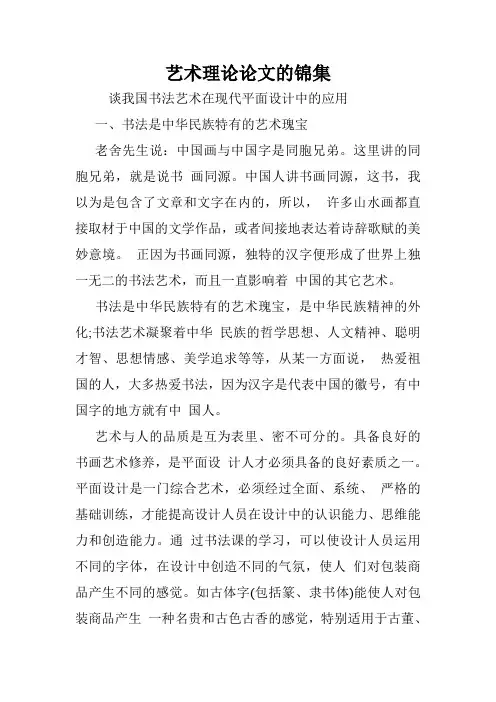 艺术理论论文的锦集

谈我国书法艺术在现代平面设计中的应用

一、书法是中华民族特有的艺术瑰宝

老舍先生说：中国画与中国字是同胞兄弟。这里讲的同胞兄弟，就是说书 画同源。中国人讲书画同源，这书，我以为是包含了文章和文字在内的，所以， 许多山水画都直接取材于中国的文学作品，或者间接地表达着诗辞歌赋的美妙意境。 正因为书画同源，独特的汉字便形成了世界上独一无二的书法艺术，而且一直影响着 中国的其它艺术。

书法是中华民族特有的艺术瑰宝，是中华民族精神的外化;书法艺术凝聚着中华 民族的哲学思想、人文精神、聪明才智、思想情感、美学追求等等，从某一方面说， 热爱祖国的人，大多热爱书法，因为汉字是代表中国的徽号，有中国字的地方就有中 国人。

艺术与人的品质是互为表里、密不可分的。具备良好的书画艺术修养，是平面设 计人才必须具备的良好素质之一。平面设计是一门综合艺术，必须经过全面、系统、 严格的基础训练，才能提高设计人员在设计中的认识能力、思维能力和创造能力。通 过书法课的学习，可以使设计人员运用不同的字体，在设计中创造不同的气氛，使人 们对包装商品产生不同的感觉。如古体字(包括篆、隶书体)能使人对包装商品产生 一种名贵和古色古香的感觉，特别适用于古董、